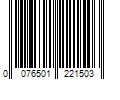 0 076501 221503